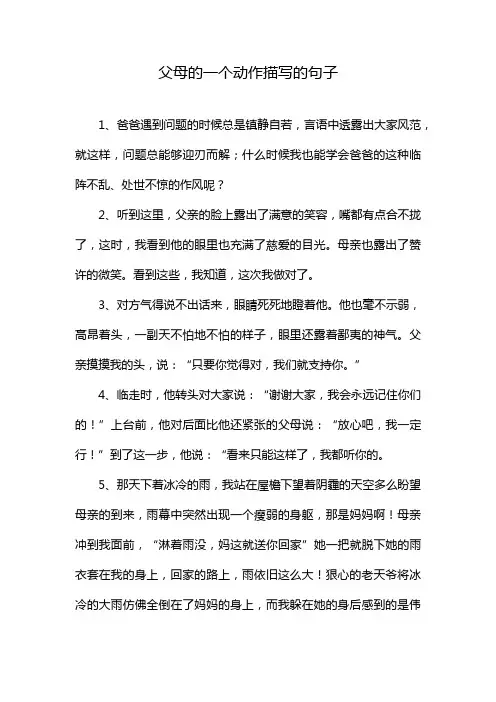 父母的一个动作描写的句子

1、爸爸遇到问题的时候总是镇静自若，言语中透露出大家风范，就这样，问题总能够迎刃而解；什么时候我也能学会爸爸的这种临阵不乱、处世不惊的作风呢？

2、听到这里，父亲的脸上露出了满意的笑容，嘴都有点合不拢了，这时，我看到他的眼里也充满了慈爱的目光。母亲也露出了赞许的微笑。看到这些，我知道，这次我做对了。

3、对方气得说不出话来，眼睛死死地瞪着他。他也毫不示弱，高昂着头，一副天不怕地不怕的样子，眼里还露着鄙夷的神气。父亲摸摸我的头，说：“只要你觉得对，我们就支持你。”

4、临走时，他转头对大家说：“谢谢大家，我会永远记住你们的！”上台前，他对后面比他还紧张的父母说：“放心吧，我一定行！”到了这一步，他说：“看来只能这样了，我都听你的。

5、那天下着冰冷的雨，我站在屋檐下望着阴霾的天空多么盼望母亲的到来，雨幕中突然出现一个瘦弱的身躯，那是妈妈啊！母亲冲到我面前，“淋着雨没，妈这就送你回家”她一把就脱下她的雨衣套在我的身上，回家的路上，雨依旧这么大！狠心的老天爷将冰冷的大雨仿佛全倒在了妈妈的身上，而我躲在她的身后感到的是伟